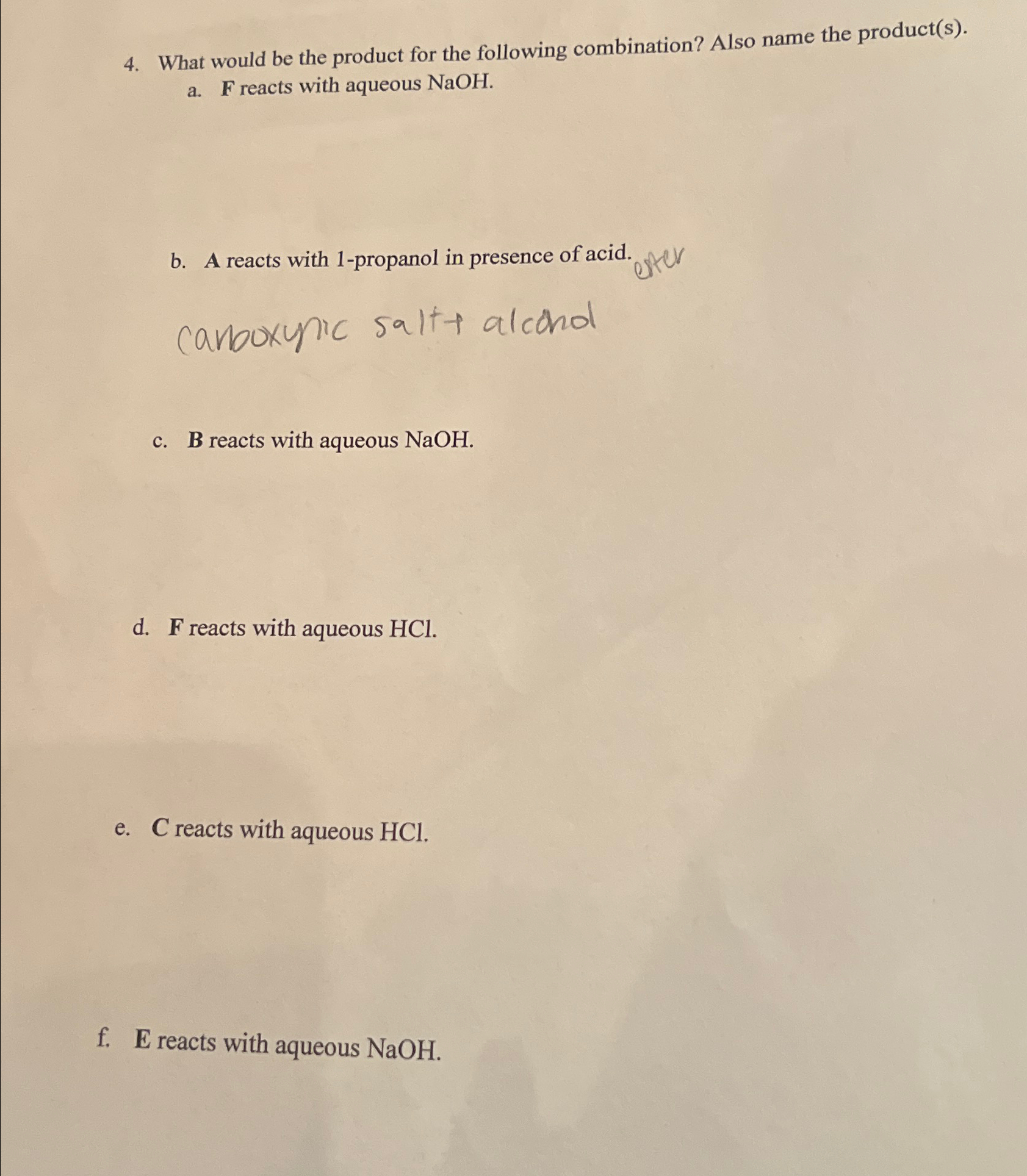 4. What would be the product for the following combination? Also name the product(s).

a. F reacts with aqueous NaOH.

b. A reacts with 1-propanol in presence of acid. ester

carboxylic salt + alcohol

c. B reacts with aqueous NaOH.

d. F reacts with aqueous HCl.

e. C reacts with aqueous HCl.

f. E reacts with aqueous NaOH.